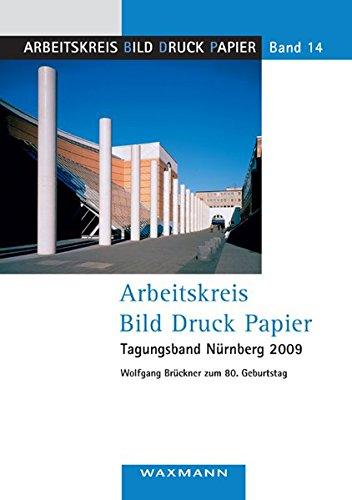 ARBEITSKREIS BILD DRUCK PAPIER Band 14

Arbeitskreis
Bild Druck Papier
Tagungsband Nürnberg 2009
Wolfgang Brückner zum 80. Geburtstag

WAXMANN